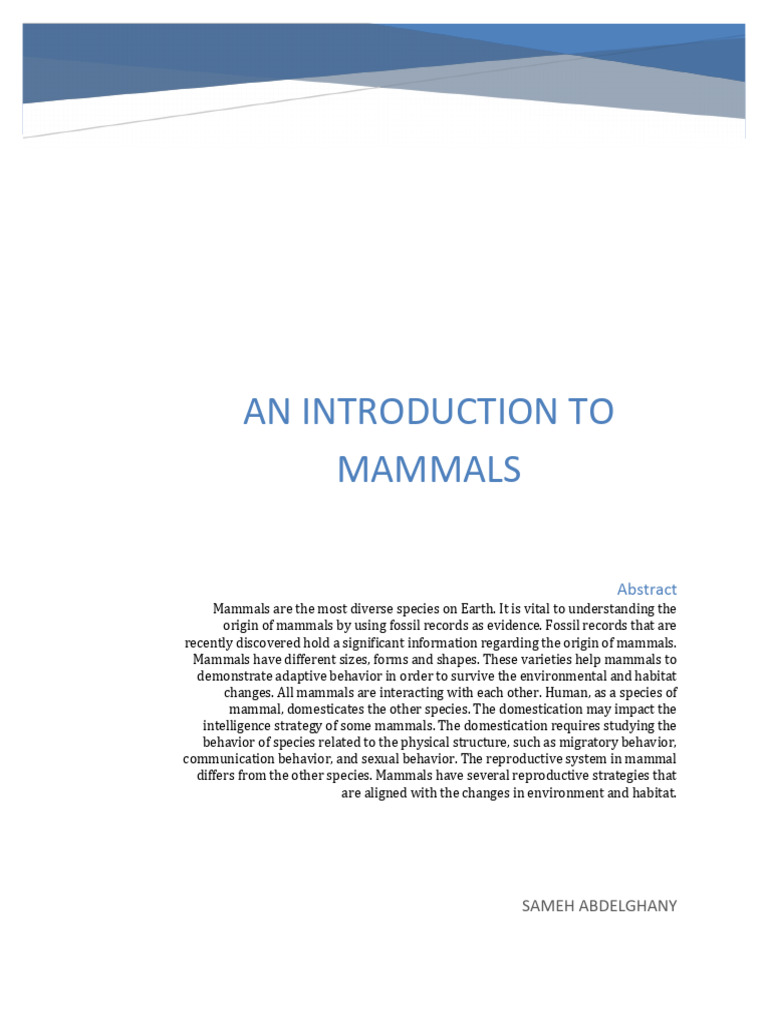 AN INTRODUCTION TO MAMMALS

Abstract

Mammals are the most diverse species on Earth. It is vital to understanding the origin of mammals by using fossil records as evidence. Fossil records that are recently discovered hold a significant information regarding the origin of mammals. Mammals have different sizes, forms and shapes. These varieties help mammals to demonstrate adaptive behavior in order to survive the environmental and habitat changes. All mammals are interacting with each other. Human, as a species of mammal, domesticates the other species. The domestication may impact the intelligence strategy of some mammals. The domestication requires studying the behavior of species related to the physical structure, such as migratory behavior, communication behavior, and sexual behavior. The reproductive system in mammal differs from the other species. Mammals have several reproductive strategies that are aligned with the changes in environment and habitat.

SAMEH ABDELGHANY